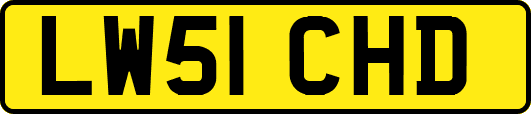 LW51 CHD